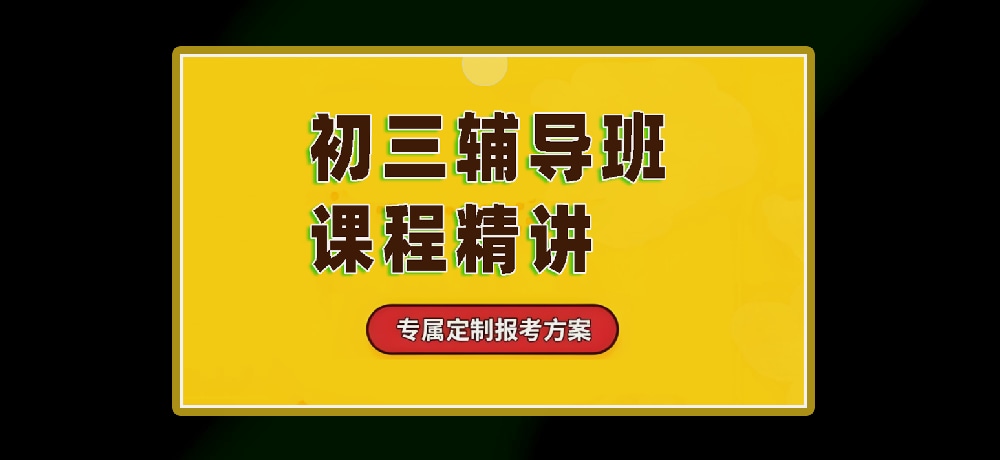 初三辅导班
课程精讲

专属定制报考方案